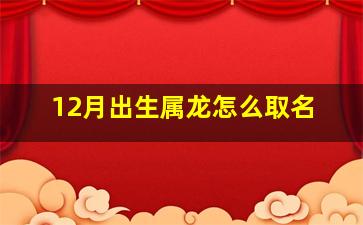 12月出生属龙怎么取名